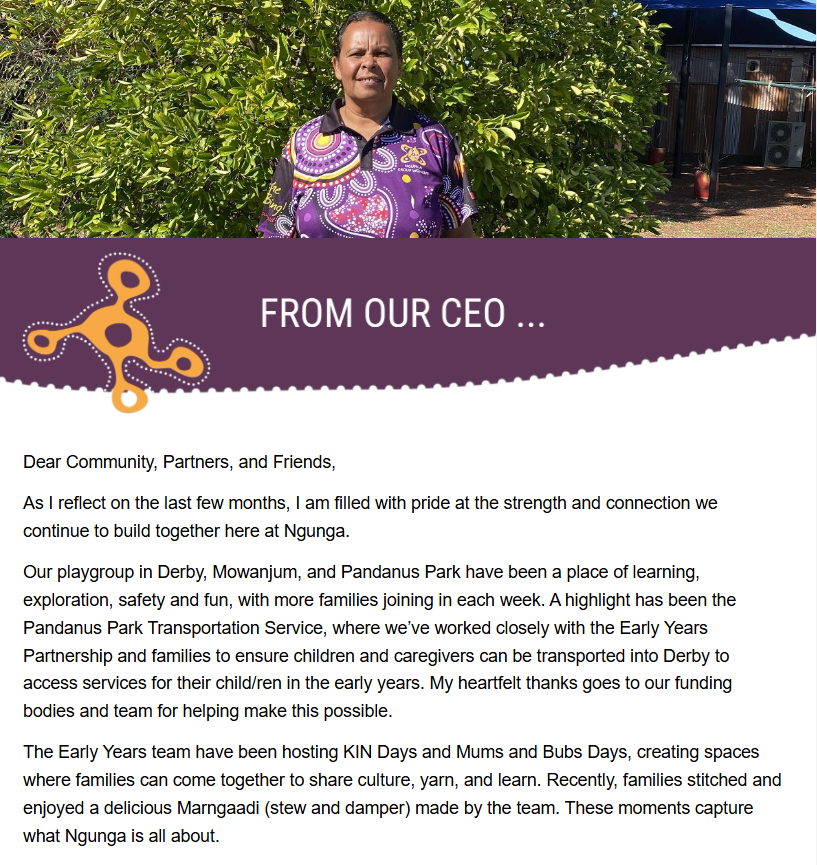 FROM OUR CEO ...

Dear Community, Partners, and Friends,

As I reflect on the last few months, I am filled with pride at the strength and connection we continue to build together here at Ngunga.

Our playgroup in Derby, Mowanjum, and Pandanus Park have been a place of learning, exploration, safety and fun, with more families joining in each week. A highlight has been the Pandanus Park Transportation Service, where we've worked closely with the Early Years Partnership and families to ensure children and caregivers can be transported into Derby to access services for their child/ren in the early years. My heartfelt thanks goes to our funding bodies and team for helping make this possible.

The Early Years team have been hosting KIN Days and Mums and Bubs Days, creating spaces where families can come together to share culture, yarn, and learn. Recently, families stitched and enjoyed a delicious Marngaadi (stew and damper) made by the team. These moments capture what Ngunga is all about.